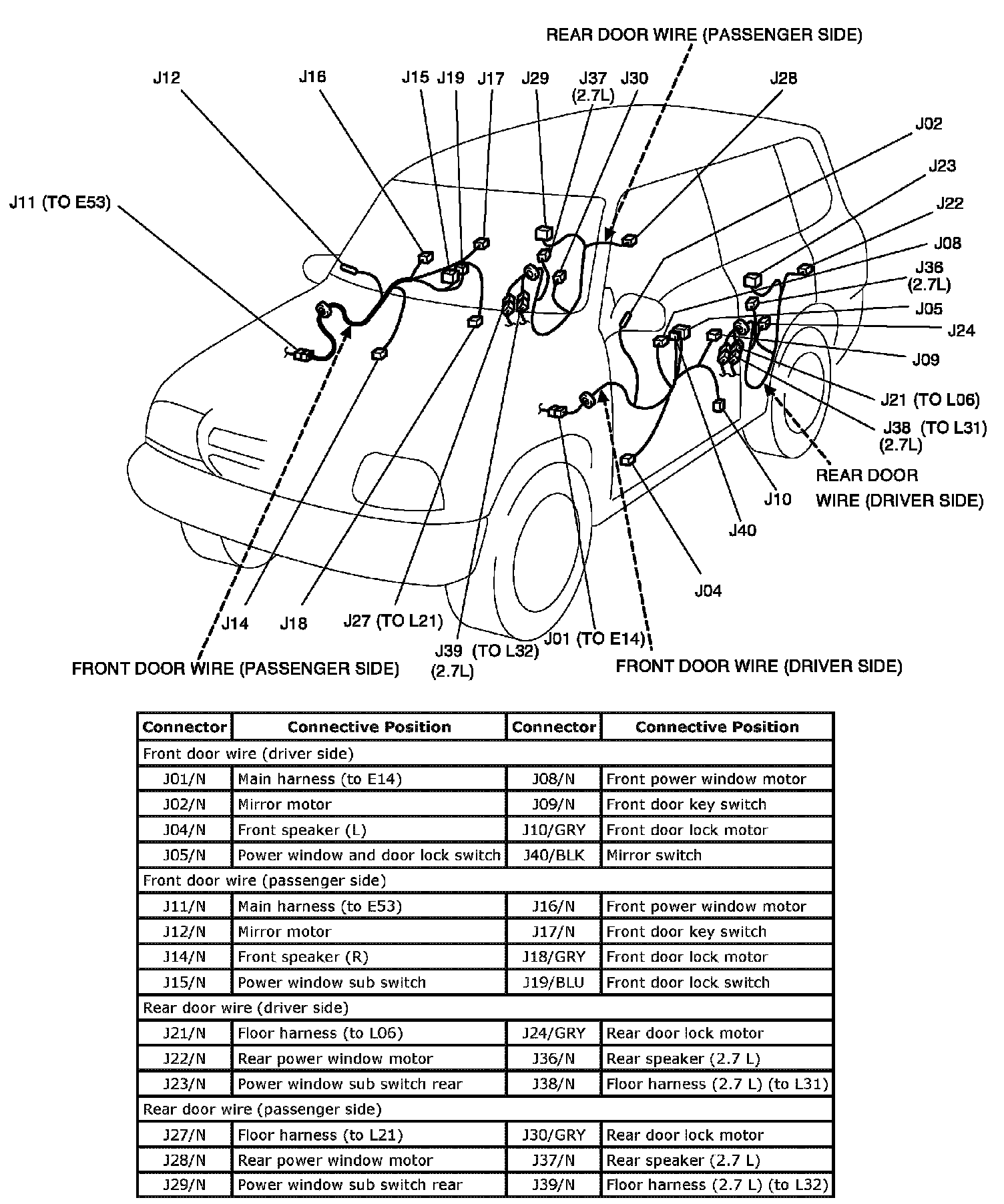 REAR DOOR WIRE (PASSENGER SIDE)

J12
J16
J15 J19 J17
J29
J37 (2.7L)
J30
J28
J02
J23
J22
J08
J36 (2.7L)
J05
J24
J09
J21 (TO L06)
J38 (TO L31) (2.7L)
REAR DOOR WIRE (DRIVER SIDE)
J10
J40
J04
J11 (TO E53)
J14
J18
J27 (TO L21)
J39 (TO L32) (2.7L)
J01 (TO E14)
FRONT DOOR WIRE (PASSENGER SIDE)
FRONT DOOR WIRE (DRIVER SIDE)

| Connector | Connective Position | Connector | Connective Position |
|---|---|---|---|
| Front door wire (driver side) | | | |
| J01/N | Main harness (to E14) | J08/N | Front power window motor |
| J02/N | Mirror motor | J09/N | Front door key switch |
| J04/N | Front speaker (L) | J10/GRY | Front door lock motor |
| J05/N | Power window and door lock switch | J40/BLK | Mirror switch |
| Front door wire (passenger side) | | | |
| J11/N | Main harness (to E53) | J16/N | Front power window motor |
| J12/N | Mirror motor | J17/N | Front door key switch |
| J14/N | Front speaker (R) | J18/GRY | Front door lock motor |
| J15/N | Power window sub switch | J19/BLU | Front door lock switch |
| Rear door wire (driver side) | | | |
| J21/N | Floor harness (to L06) | J24/GRY | Rear door lock motor |
| J22/N | Rear power window motor | J36/N | Rear speaker (2.7 L) |
| J23/N | Power window sub switch rear | J38/N | Floor harness (2.7 L) (to L31) |
| Rear door wire (passenger side) | | | |
| J27/N | Floor harness (to L21) | J30/GRY | Rear door lock motor |
| J28/N | Rear power window motor | J37/N | Rear speaker (2.7 L) |
| J29/N | Power window sub switch rear | J39/N | Floor harness (2.7 L) (to L32) |